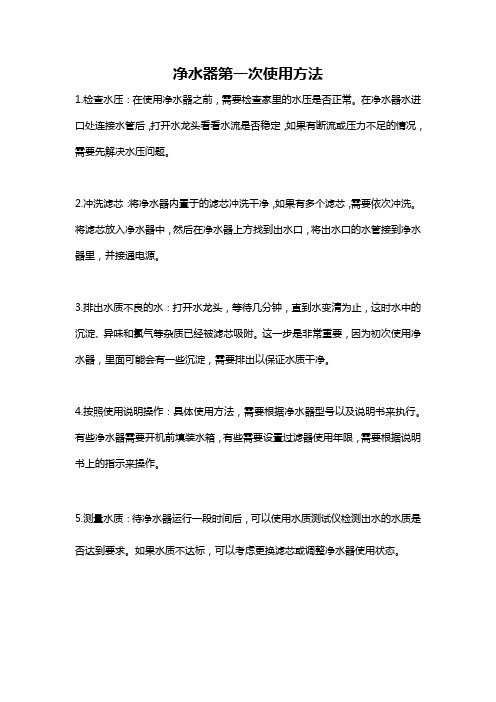 净水器第一次使用方法

1.检查水压：在使用净水器之前，需要检查家里的水压是否正常。在净水器水进口处连接水管后，打开水龙头看看水流是否稳定，如果有断流或压力不足的情况，需要先解决水压问题。

2.冲洗滤芯：将净水器内置于的滤芯冲洗干净，如果有多个滤芯，需要依次冲洗。将滤芯放入净水器中，然后在净水器上方找到出水口，将出水口的水管接到净水器里，并接通电源。

3.排出水质不良的水：打开水龙头，等待几分钟，直到水变清为止，这时水中的沉淀、异味和氯气等杂质已经被滤芯吸附。这一步是非常重要，因为初次使用净水器，里面可能会有一些沉淀，需要排出以保证水质干净。

4.按照使用说明操作：具体使用方法，需要根据净水器型号以及说明书来执行。有些净水器需要开机前填装水箱，有些需要设置过滤器使用年限，需要根据说明书上的指示来操作。

5.测量水质：待净水器运行一段时间后，可以使用水质测试仪检测出水的水质是否达到要求。如果水质不达标，可以考虑更换滤芯或调整净水器使用状态。